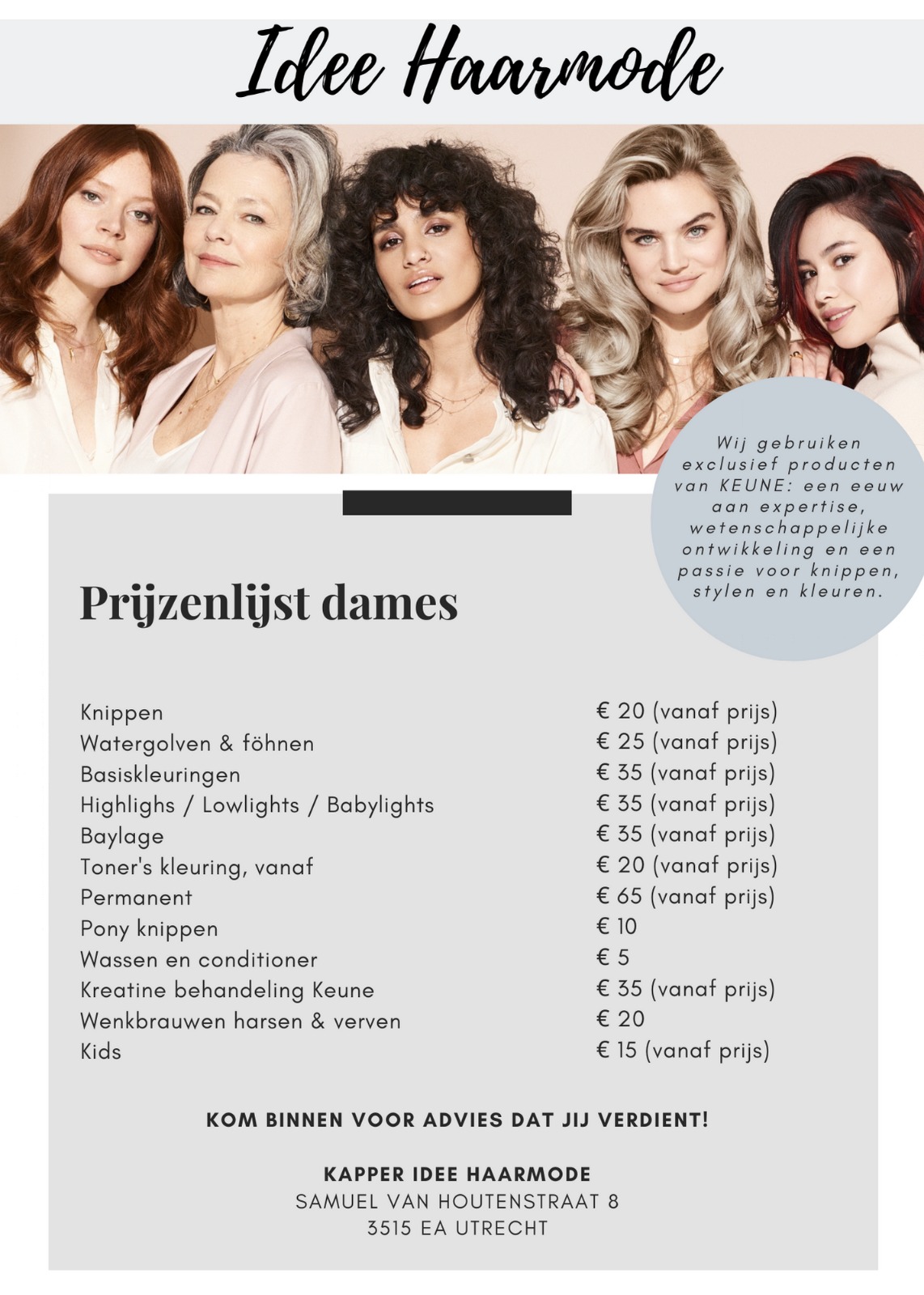 Idee Haarmode

Wij gebruiken exclusief producten van KEUNE: een eeuw aan expertise, wetenschappelijke ontwikkeling en een passie voor knippen, stylen en kleuren.

Prijzenlijst dames

Knippen € 20 (vanaf prijs)
Watergolven & föhnen € 25 (vanaf prijs)
Basiskleuringen € 35 (vanaf prijs)
Highlighs / Lowlights / Babylights € 35 (vanaf prijs)
Baylage € 35 (vanaf prijs)
Toner's kleuring, vanaf € 20 (vanaf prijs)
Permanent € 65 (vanaf prijs)
Pony knippen € 10
Wassen en conditioner € 5
Kreatine behandeling Keune € 35 (vanaf prijs)
Wenkbrauwen harsen & verven € 20
Kids € 15 (vanaf prijs)

KOM BINNEN VOOR ADVIES DAT JIJ VERDIENT!

KAPPER IDEE HAARMODE
SAMUEL VAN HOUTENSTRAAT 8
3515 EA UTRECHT